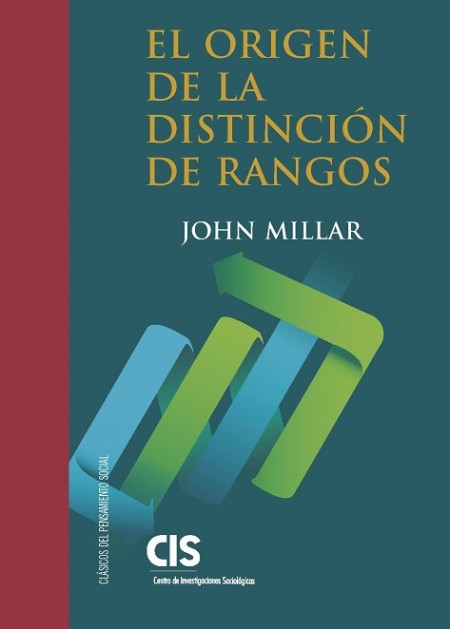 EL ORIGEN DE LA DISTINCIÓN DE RANGOS

JOHN MILLAR

CLÁSICOS DEL PENSAMIENTO SOCIAL

CIS

Centro de Investigaciones Sociológicas